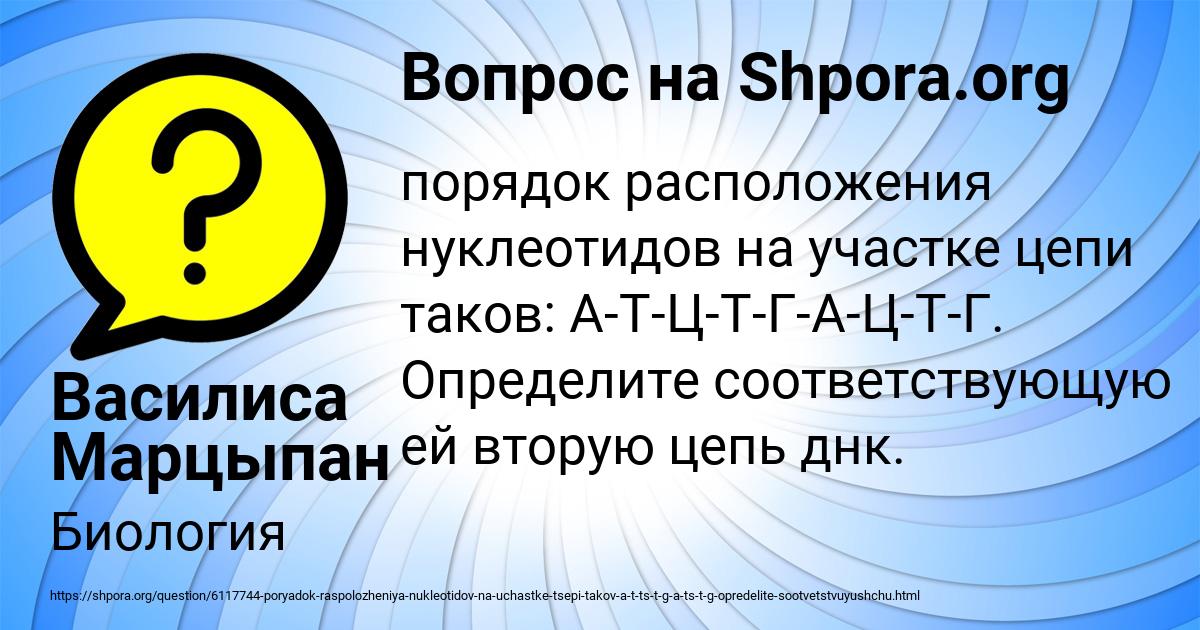 Вопрос на Shpora.org

порядок расположения нуклеотидов на участке цепи таков: А-Т-Ц-Т-Г-А-Ц-Т-Г. Определите соответствующую ей вторую цепь днк.

Василиса Марцыпан

Биология

https://shpora.org/question/6117744-poryadok-raspolozheniya-nukleotidov-na-uchastke-tsepi-takov-a-t-ts-t-g-a-ts-t-g-opredelite-sootvetstvuyushchu.html